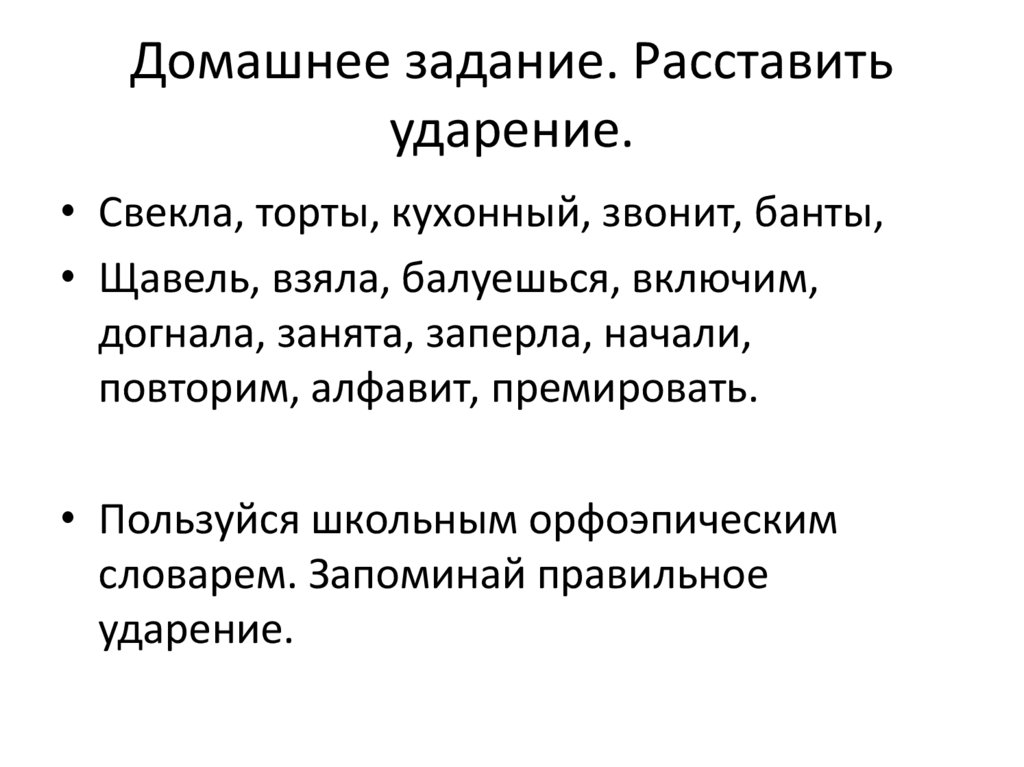 Домашнее задание. Расставить ударение.

• Свекла, торты, кухонный, звонит, банты,

• Щавель, взяла, балуешься, включим, догнала, занята, заперла, начали, повторим, алфавит, премировать.

• Пользуйся школьным орфоэпическим словарем. Запоминай правильное ударение.